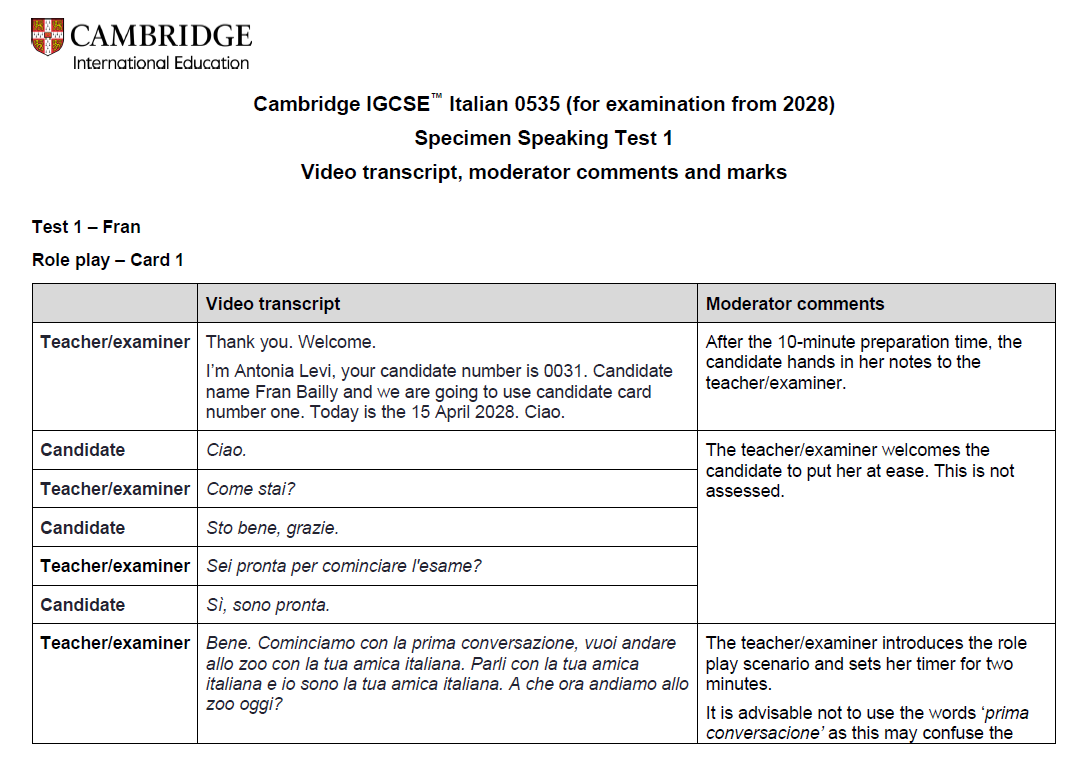 CAMBRIDGE
International Education

Cambridge IGCSE™ Italian 0535 (for examination from 2028)
Specimen Speaking Test 1
Video transcript, moderator comments and marks

Test 1 – Fran

Role play – Card 1

| | Video transcript | Moderator comments |
|---|---|---|
| Teacher/examiner | Thank you. Welcome. I'm Antonia Levi, your candidate number is 0031. Candidate name Fran Bailly and we are going to use candidate card number one. Today is the 15 April 2028. Ciao. | After the 10-minute preparation time, the candidate hands in her notes to the teacher/examiner. |
| Candidate | Ciao. | The teacher/examiner welcomes the candidate to put her at ease. This is not assessed. |
| Teacher/examiner | Come stai? | |
| Candidate | Sto bene, grazie. | |
| Teacher/examiner | Sei pronta per cominciare l'esame? | |
| Candidate | Sì, sono pronta. | |
| Teacher/examiner | Bene. Cominciamo con la prima conversazione, vuoi andare allo zoo con la tua amica italiana. Parli con la tua amica italiana e io sono la tua amica italiana. A che ora andiamo allo zoo oggi? | The teacher/examiner introduces the role play scenario and sets her timer for two minutes. It is advisable not to use the words 'prima conversacione' as this may confuse the |